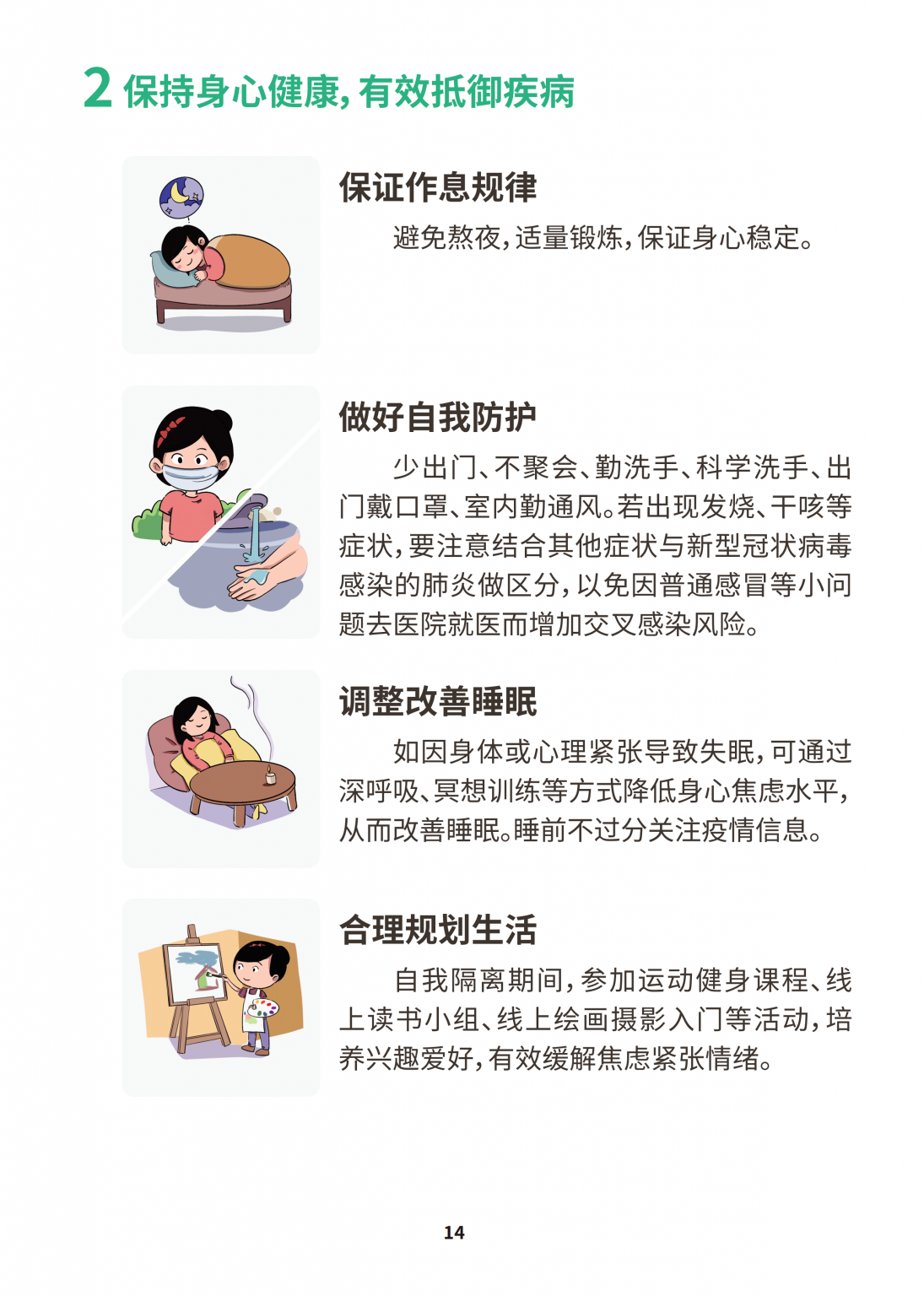 2保持身心健康,有效抵御疾病

保证作息规律

避免熬夜,适量锻炼,保证身心稳定。

做好自我防护

少出门、不聚会、勤洗手、科学洗手、出门戴口罩、室内勤通风。若出现发烧、干咳等症状,要注意结合其他症状与新型冠状病毒感染的肺炎做区分,以免因普通感冒等小问题去医院就医而增加交叉感染风险。

调整改善睡眠

如因身体或心理紧张导致失眠,可通过深呼吸、冥想训练等方式降低身心焦虑水平,从而改善睡眠。睡前不过分关注疫情信息。

合理规划生活

自我隔离期间,参加运动健身课程、线上读书小组、线上绘画摄影入门等活动,培养兴趣爱好,有效缓解焦虑紧张情绪。

14